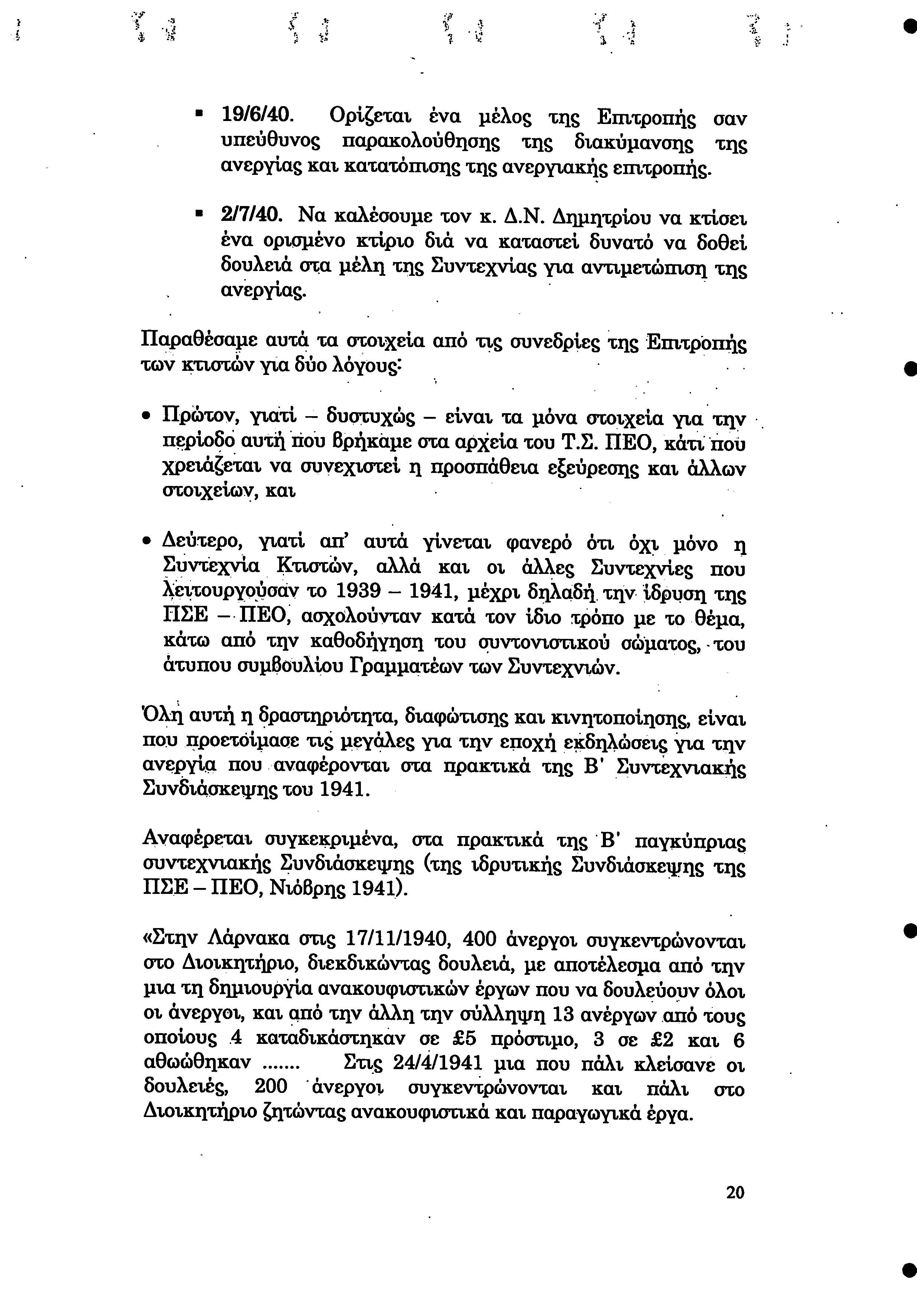 ▪ 19/6/40. Ορίζεται ένα μέλος της Επιτροπής σαν υπεύθυνος παρακολούθησης της διακύμανσης της ανεργίας και κατατόπισης της ανεργιακής επιτροπής.

▪ 2/7/40. Να καλέσουμε τον κ. Δ.Ν. Δημητρίου να κτίσει ένα ορισμένο κτίριο διά να καταστεί δυνατό να δοθεί δουλειά στα μέλη της Συντεχνίας για αντιμετώπιση της ανεργίας.

Παραθέσαμε αυτά τα στοιχεία από τις συνεδρίες της Επιτροπής των κτιστών για δύο λόγους:

• Πρώτον, γιατί – δυστυχώς – είναι τα μόνα στοιχεία για την περίοδο αυτή που βρήκαμε στα αρχεία του Τ.Σ. ΠΕΟ, κάτι που χρειάζεται να συνεχιστεί η προσπάθεια εξεύρεσης και άλλων στοιχείων, και

• Δεύτερο, γιατί απ' αυτά γίνεται φανερό ότι όχι μόνο η Συντεχνία Κτιστών, αλλά και οι άλλες Συντεχνίες που λειτουργούσαν το 1939 – 1941, μέχρι δηλαδή την ίδρυση της ΠΣΕ – ΠΕΟ, ασχολούνταν κατά τον ίδιο τρόπο με το θέμα, κάτω από την καθοδήγηση του συντονιστικού σώματος, του άτυπου συμβουλίου Γραμματέων των Συντεχνιών.

Όλη αυτή η δραστηριότητα, διαφώτισης και κινητοποίησης, είναι που προετοίμασε τις μεγάλες για την εποχή εκδηλώσεις για την ανεργία που αναφέρονται στα πρακτικά της Β' Συντεχνιακής Συνδιάσκεψης του 1941.

Αναφέρεται συγκεκριμένα, στα πρακτικά της Β' παγκύπριας συντεχνιακής Συνδιάσκεψης (της ιδρυτικής Συνδιάσκεψης της ΠΣΕ – ΠΕΟ, Νιόβρης 1941).

«Στην Λάρνακα στις 17/11/1940, 400 άνεργοι συγκεντρώνονται στο Διοικητήριο, διεκδικώντας δουλειά, με αποτέλεσμα από την μια τη δημιουργία ανακουφιστικών έργων που να δουλεύουν όλοι οι άνεργοι, και από την άλλη την σύλληψη 13 ανέργων από τους οποίους 4 καταδικάστηκαν σε £5 πρόστιμο, 3 σε £2 και 6 αθωώθηκαν ....... Στις 24/4/1941 μια που πάλι κλείσανε οι δουλειές, 200 άνεργοι συγκεντρώνονται και πάλι στο Διοικητήριο ζητώντας ανακουφιστικά και παραγωγικά έργα.

20